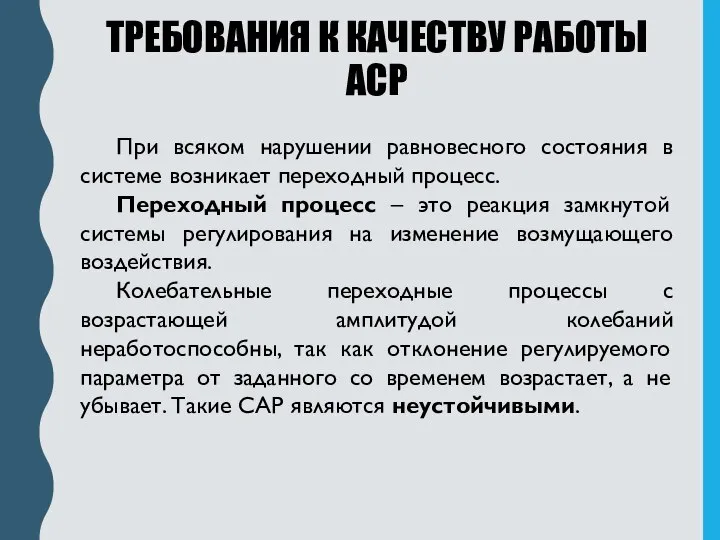 ТРЕБОВАНИЯ К КАЧЕСТВУ РАБОТЫ АСР

При всяком нарушении равновесного состояния в системе возникает переходный процесс.

Переходный процесс – это реакция замкнутой системы регулирования на изменение возмущающего воздействия.

Колебательные переходные процессы с возрастающей амплитудой колебаний неработоспособны, так как отклонение регулируемого параметра от заданного со временем возрастает, а не убывает. Такие САР являются неустойчивыми.